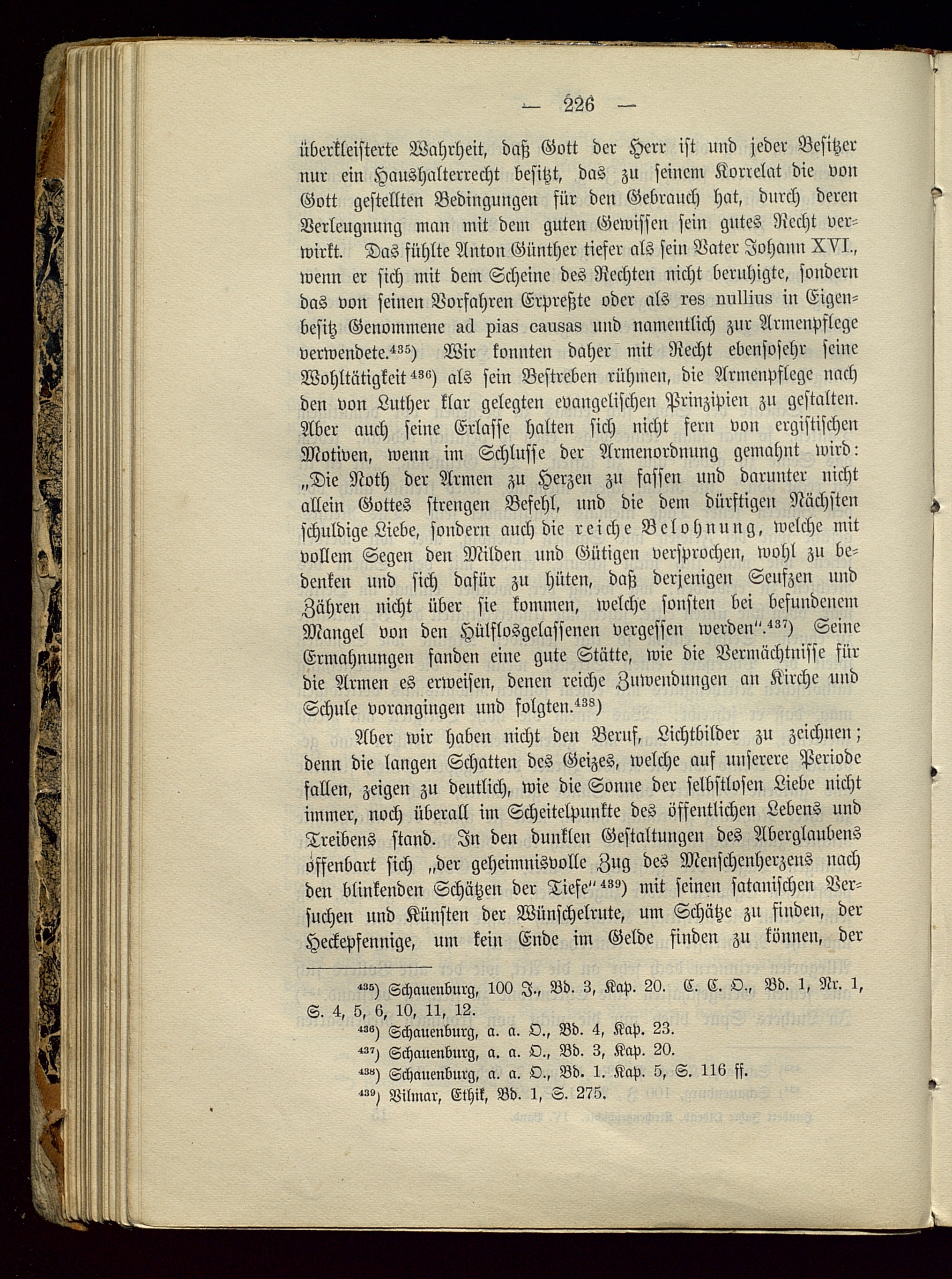 — 226 —

überkleisterte Wahrheit, daß Gott der Herr ist und jeder Besitzer nur ein Haushalterrecht besitzt, das zu seinem Korrelat die von Gott gestellten Bedingungen für den Gebrauch hat, durch deren Verleugnung man mit dem guten Gewissen sein gutes Recht verwirkt. Das fühlte Anton Günther tiefer als sein Vater Johann XVI., wenn er sich mit dem Scheine des Rechten nicht beruhigte, sondern das von seinen Vorfahren Erpreßte oder als res nullius in Eigenbesitz Genommene ad pias causas und namentlich zur Armenpflege verwendete.$^{435}$) Wir konnten daher mit Recht ebensosehr seine Wohltätigkeit$^{436}$) als sein Bestreben rühmen, die Armenpflege nach den von Luther klar gelegten evangelischen Prinzipien zu gestalten. Aber auch seine Erlasse halten sich nicht fern von ergistischen Motiven, wenn im Schlusse der Armenordnung gemahnt wird: „Die Noth der Armen zu Herzen zu fassen und darunter nicht allein Gottes strengen Befehl, und die dem dürftigen Nächsten schuldige Liebe, sondern auch die reiche Belohnung, welche mit vollem Segen den Milden und Gütigen versprochen, wohl zu bedenken und sich dafür zu hüten, daß derjenigen Seufzen und Zähren nicht über sie kommen, welche sonsten bei befundenem Mangel von den Hülflosgelassenen vergessen werden“.$^{437}$) Seine Ermahnungen fanden eine gute Stätte, wie die Vermächtnisse für die Armen es erweisen, denen reiche Zuwendungen an Kirche und Schule vorangingen und folgten.$^{438}$)

Aber wir haben nicht den Beruf, Lichtbilder zu zeichnen; denn die langen Schatten des Geizes, welche auf unserere Periode fallen, zeigen zu deutlich, wie die Sonne der selbstlosen Liebe nicht immer, noch überall im Scheitelpunkte des öffentlichen Lebens und Treibens stand. In den dunklen Gestaltungen des Aberglaubens offenbart sich „der geheimnisvolle Zug des Menschenherzens nach den blinkenden Schätzen der Tiefe“$^{439}$) mit seinen satanischen Versuchen und Künsten der Wünschelrute, um Schätze zu finden, der Heckepfennige, um kein Ende im Gelde finden zu können, der

$^{435}$) Schauenburg, 100 J., Bd. 3, Kap. 20. C. C. O., Bd. 1, Nr. 1, S. 4, 5, 6, 10, 11, 12.
$^{436}$) Schauenburg, a. a. O., Bd. 4, Kap. 23.
$^{437}$) Schauenburg, a. a. O., Bd. 3, Kap. 20.
$^{438}$) Schauenburg, a. a. O., Bd. 1. Kap. 5, S. 116 ff.
$^{439}$) Vilmar, Ethik, Bd. 1, S. 275.